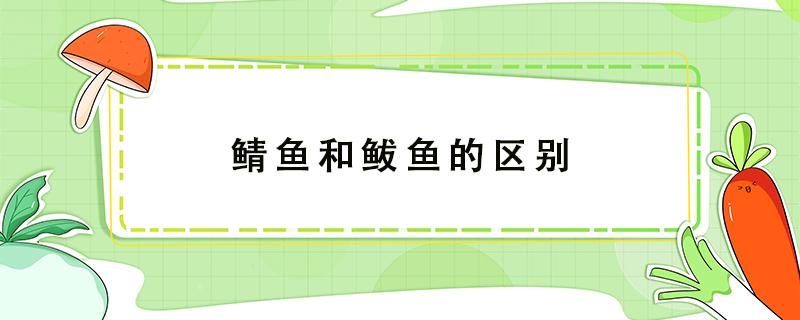 鲭鱼和鲅鱼的区别